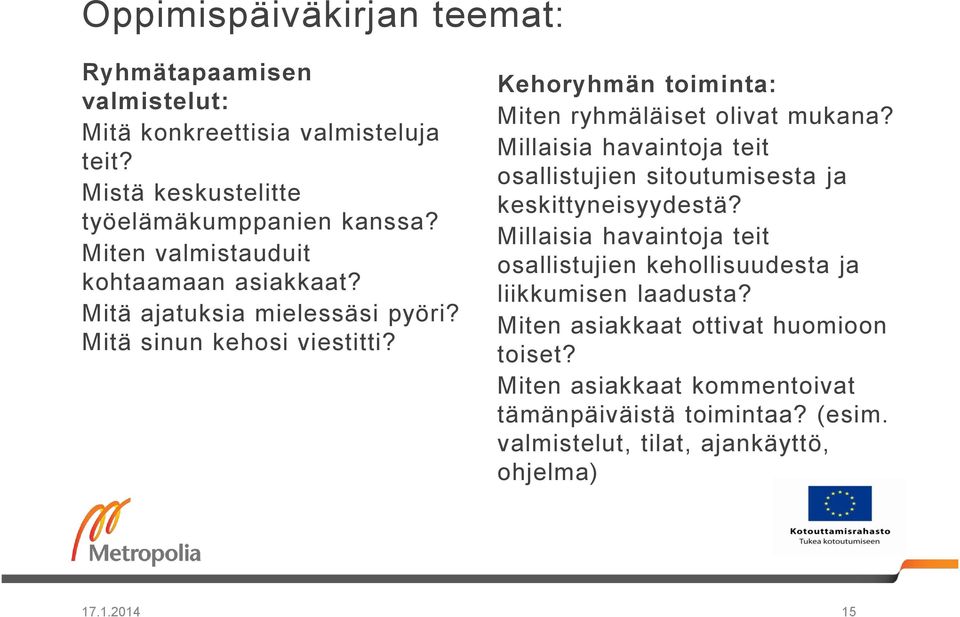 Oppimispäiväkirjan teemat:

Ryhmätapaamisen valmistelut:
Mitä konkreettisia valmisteluja teit?
Mistä keskustelitte työelämäkumppanien kanssa?
Miten valmistauduit kohtaamaan asiakkaat?
Mitä ajatuksia mielessäsi pyöri?
Mitä sinun kehosi viestitti?

Kehoryhmän toiminta:
Miten ryhmäläiset olivat mukana?
Millaisia havaintoja teit osallistujien sitoutumisesta ja keskittyneisyydestä?
Millaisia havaintoja teit osallistujien kehollisuudesta ja liikkumisen laadusta?
Miten asiakkaat ottivat huomioon toiset?
Miten asiakkaat kommentoivat tämänpäiväistä toimintaa? (esim. valmistelut, tilat, ajankäyttö, ohjelma)

Metropolia

Kotouttamisrahasto
Tukea kotoutumiseen

17.1.2014

15